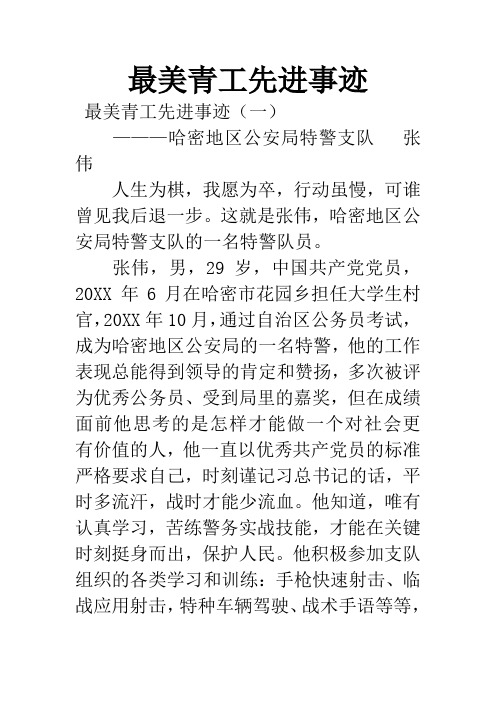 最美青工先进事迹

最美青工先进事迹（一）

———哈密地区公安局特警支队　张伟

人生为棋，我愿为卒，行动虽慢，可谁曾见我后退一步。这就是张伟，哈密地区公安局特警支队的一名特警队员。

张伟，男，29 岁，中国共产党党员，20XX 年 6 月在哈密市花园乡担任大学生村官，20XX 年 10 月，通过自治区公务员考试，成为哈密地区公安局的一名特警，他的工作表现总能得到领导的肯定和赞扬，多次被评为优秀公务员、受到局里的嘉奖，但在成绩面前他思考的是怎样才能做一个对社会更有价值的人，他一直以优秀共产党员的标准严格要求自己，时刻谨记习总书记的话，平时多流汗，战时才能少流血。他知道，唯有认真学习，苦练警务实战技能，才能在关键时刻挺身而出，保护人民。他积极参加支队组织的各类学习和训练：手枪快速射击、临战应用射击，特种车辆驾驶、战术手语等等，